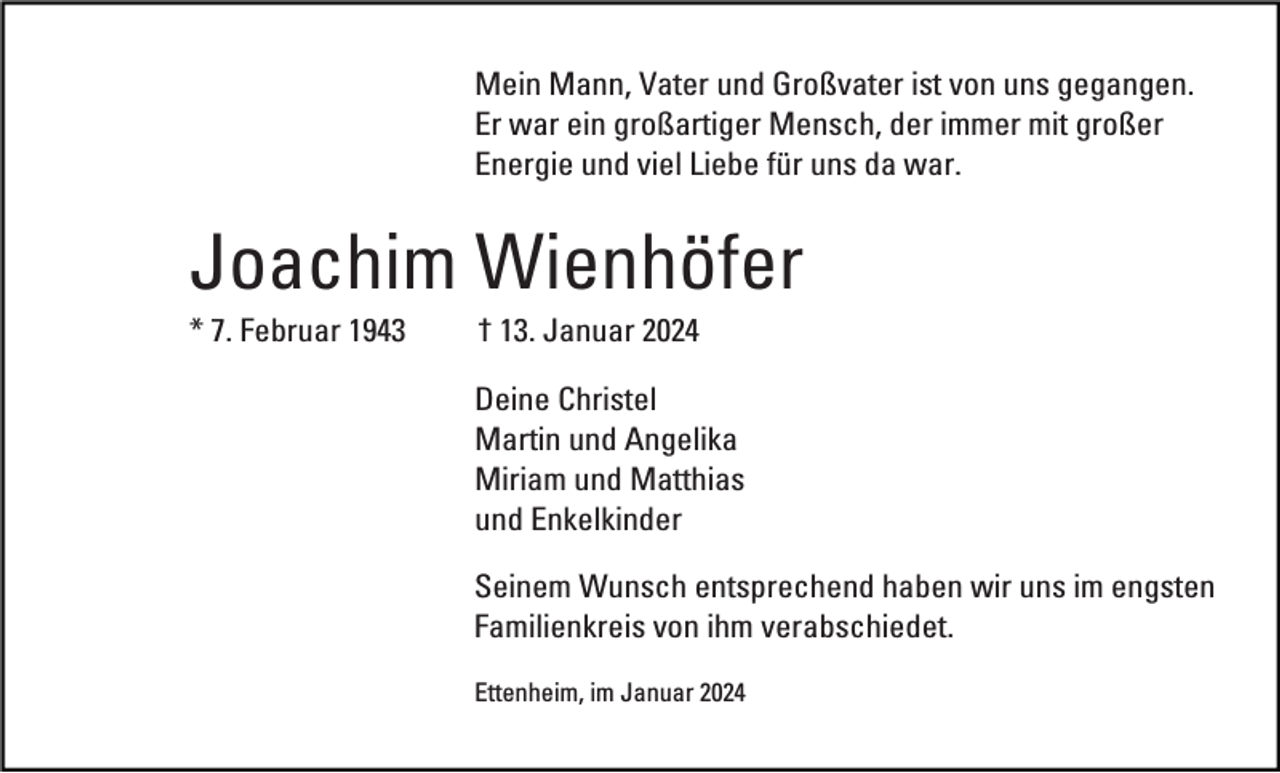 Mein Mann, Vater und Großvater ist von uns gegangen. Er war ein großartiger Mensch, der immer mit großer Energie und viel Liebe für uns da war.

Joachim Wienhöfer

* 7. Februar 1943 † 13. Januar 2024

Deine Christel
Martin und Angelika
Miriam und Matthias
und Enkelkinder

Seinem Wunsch entsprechend haben wir uns im engsten Familienkreis von ihm verabschiedet.

Ettenheim, im Januar 2024